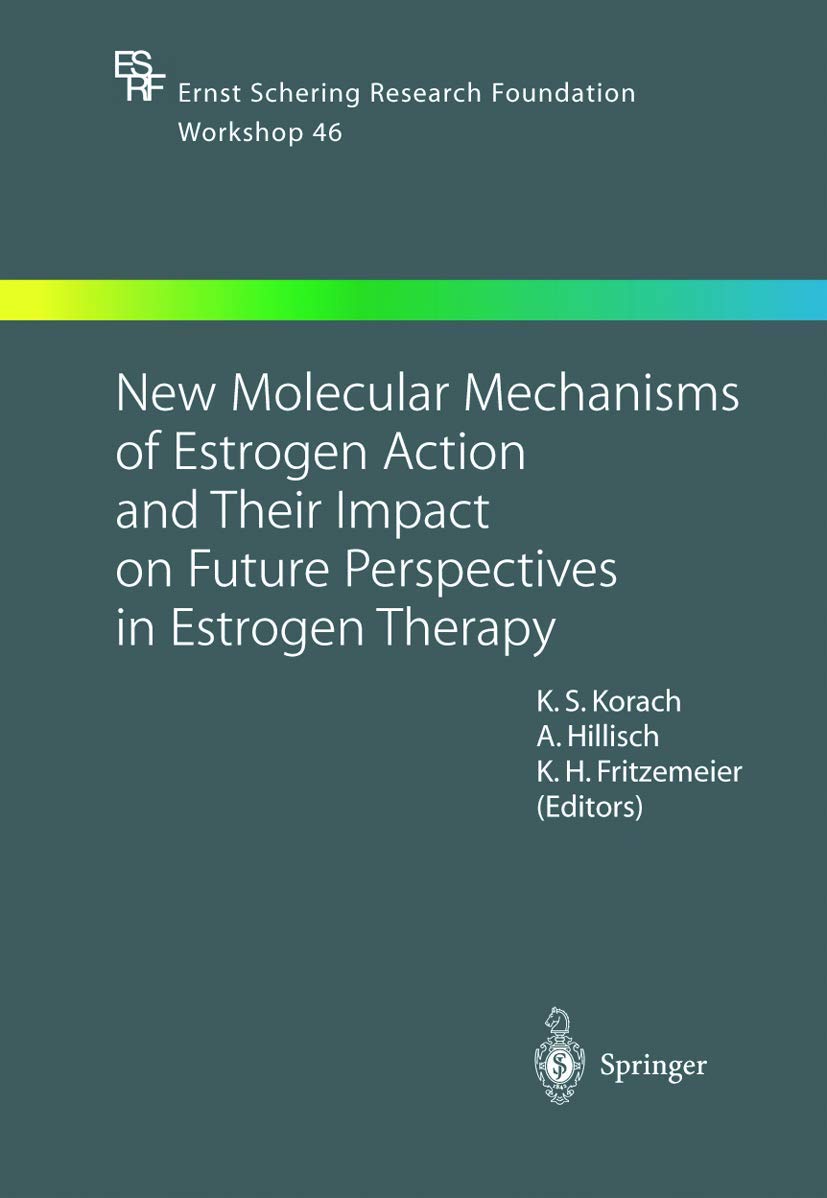 ESRF
Ernst Schering Research Foundation
Workshop 46

New Molecular Mechanisms of Estrogen Action and Their Impact on Future Perspectives in Estrogen Therapy

K. S. Korach
A. Hillisch
K. H. Fritzemeier
(Editors)

Springer